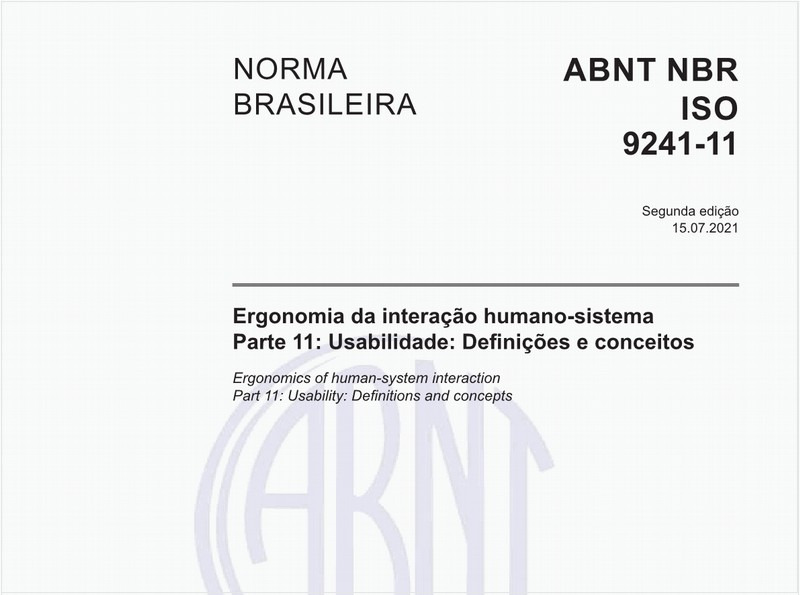 NORMA BRASILEIRA

ABNT NBR ISO 9241-11

Segunda edição
15.07.2021

Ergonomia da interação humano-sistema
Parte 11: Usabilidade: Definições e conceitos

Ergonomics of human-system interaction
Part 11: Usability: Definitions and concepts

ABNT